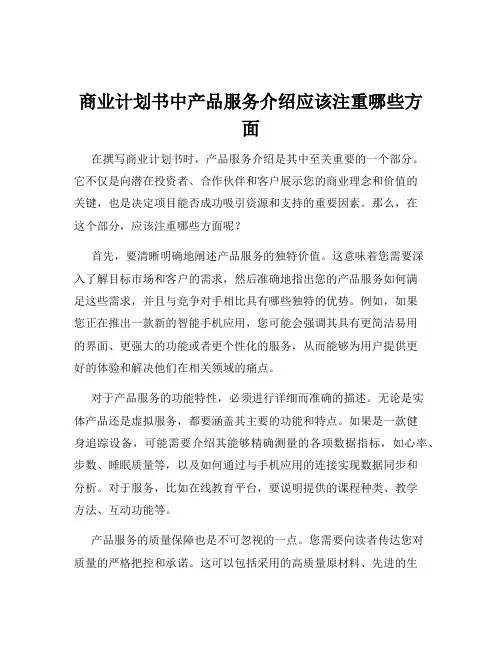 商业计划书中产品服务介绍应该注重哪些方面

在撰写商业计划书时，产品服务介绍是其中至关重要的一个部分。它不仅是向潜在投资者、合作伙伴和客户展示您的商业理念和价值的关键，也是决定项目能否成功吸引资源和支持的重要因素。那么，在这个部分，应该注重哪些方面呢？

首先，要清晰明确地阐述产品服务的独特价值。这意味着您需要深入了解目标市场和客户的需求，然后准确地指出您的产品服务如何满足这些需求，并且与竞争对手相比具有哪些独特的优势。例如，如果您正在推出一款新的智能手机应用，您可能会强调其具有更简洁易用的界面、更强大的功能或者更个性化的服务，从而能够为用户提供更好的体验和解决他们在相关领域的痛点。

对于产品服务的功能特性，必须进行详细而准确的描述。无论是实体产品还是虚拟服务，都要涵盖其主要的功能和特点。如果是一款健身追踪设备，可能需要介绍其能够精确测量的各项数据指标，如心率、步数、睡眠质量等，以及如何通过与手机应用的连接实现数据同步和分析。对于服务，比如在线教育平台，要说明提供的课程种类、教学方法、互动功能等。

产品服务的质量保障也是不可忽视的一点。您需要向读者传达您对质量的严格把控和承诺。这可以包括采用的高质量原材料、先进的生